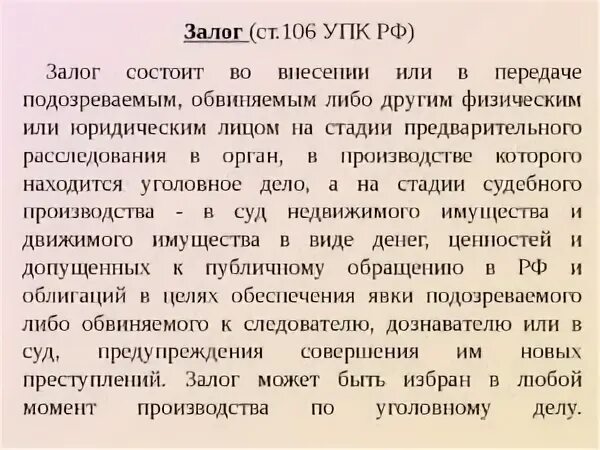 Залог (ст.106 УПК РФ)

Залог состоит во внесении или в передаче подозреваемым, обвиняемым либо другим физическим или юридическим лицом на стадии предварительного расследования в орган, в производстве которого находится уголовное дело, а на стадии судебного производства - в суд недвижимого имущества и движимого имущества в виде денег, ценностей и допущенных к публичному обращению в РФ и облигаций в целях обеспечения явки подозреваемого либо обвиняемого к следователю, дознавателю или в суд, предупреждения совершения им новых преступлений. Залог может быть избран в любой момент производства по уголовному делу.